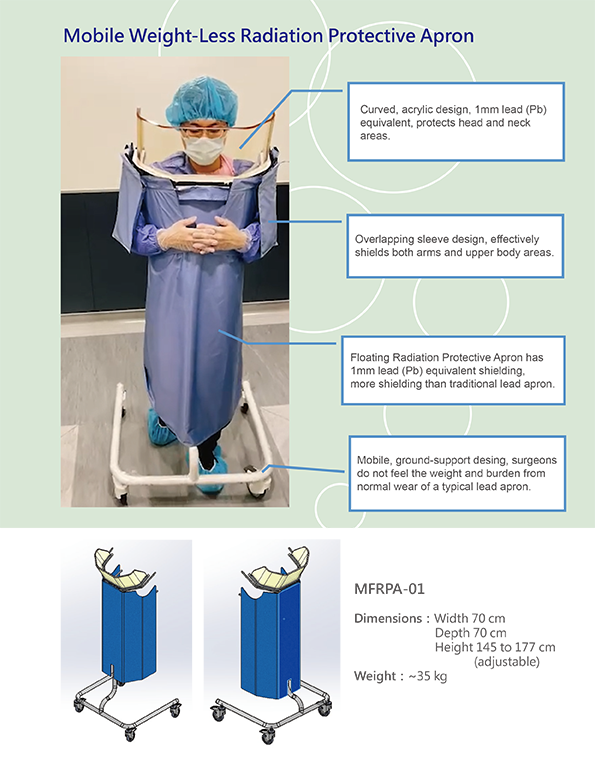 Mobile Weight-Less Radiation Protective Apron

Curved, acrylic design, 1mm lead (Pb) equivalent, protects head and neck areas.

Overlapping sleeve design, effectively shields both arms and upper body areas.

Floating Radiation Protective Apron has 1mm lead (Pb) equivalent shielding, more shielding than traditional lead apron.

Mobile, ground-support desing, surgeons do not feel the weight and burden from normal wear of a typical lead apron.

MFRPA-01

Dimensions : Width 70 cm
Depth 70 cm
Height 145 to 177 cm
(adjustable)

Weight : ~35 kg